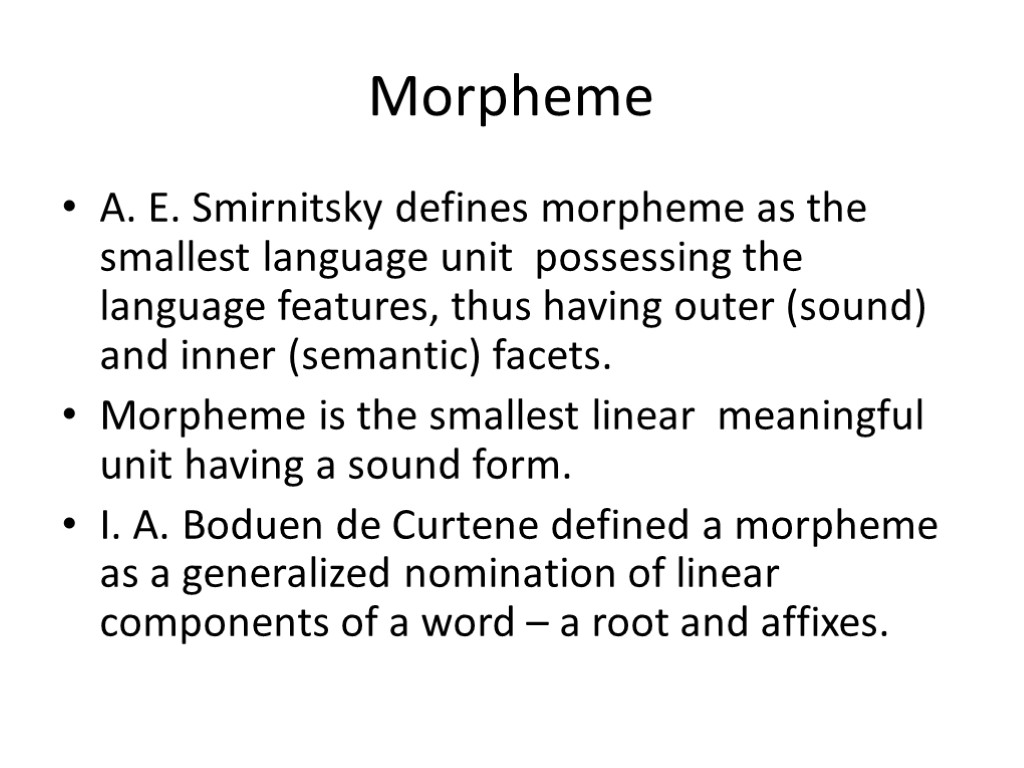 Morpheme

• A. E. Smirnitsky defines morpheme as the smallest language unit possessing the language features, thus having outer (sound) and inner (semantic) facets.
• Morpheme is the smallest linear meaningful unit having a sound form.
• I. A. Boduen de Curtene defined a morpheme as a generalized nomination of linear components of a word – a root and affixes.